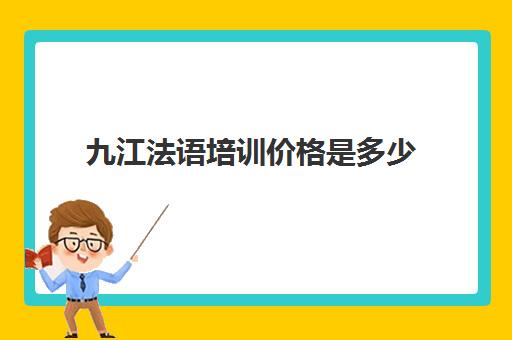 九江法语培训价格是多少